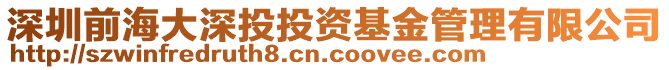 深圳前海大深投投资基金管理有限公司
http://szwinfredruth8.cn.coovee.com